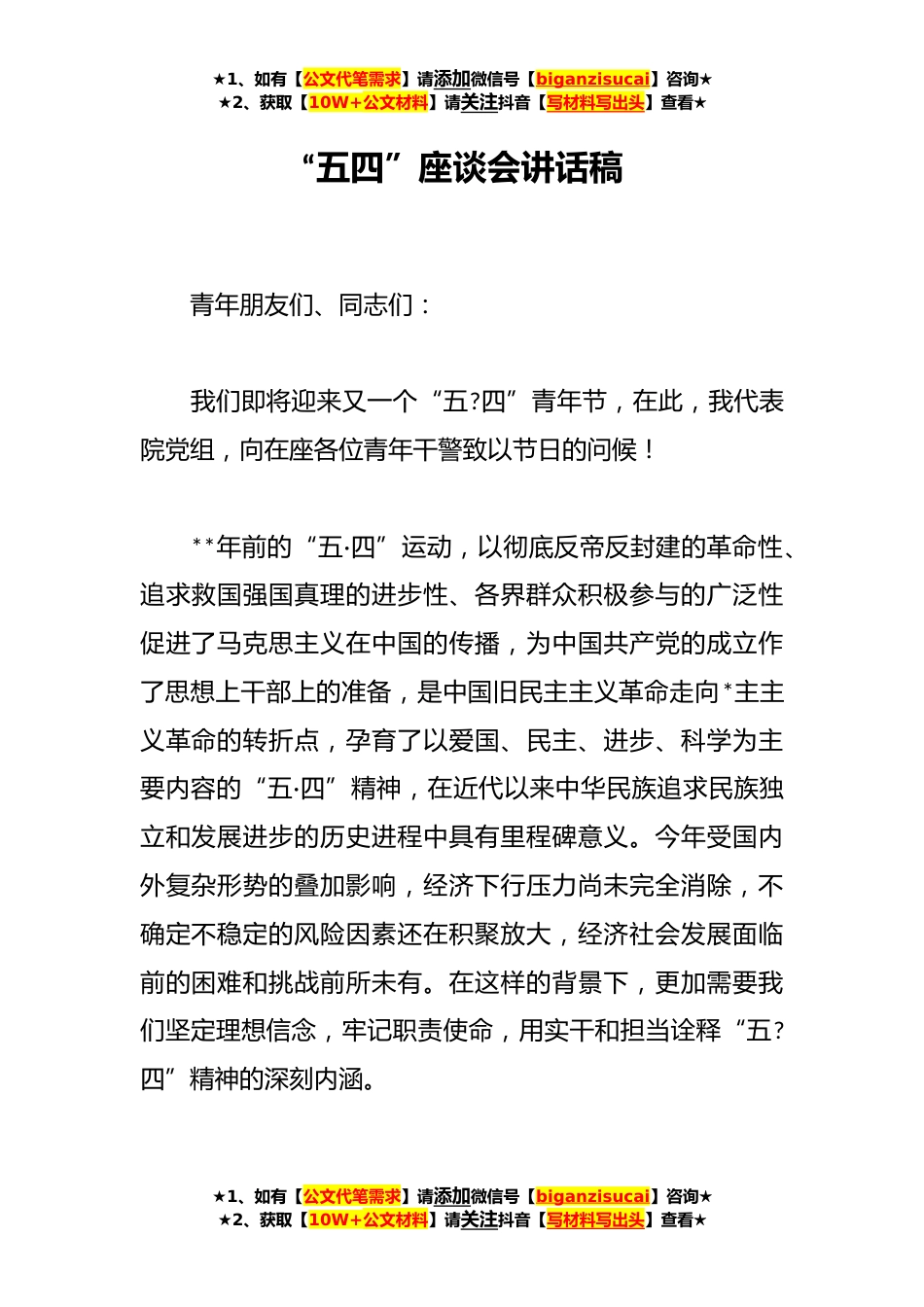 ★1、如有【公文代笔需求】请添加微信号【biganzisucai】咨询★
★2、获取【10W+公文材料】请关注抖音【写材料写出头】查看★

“五四”座谈会讲话稿

青年朋友们、同志们：

我们即将迎来又一个“五?四”青年节，在此，我代表院党组，向在座各位青年干警致以节日的问候！

**年前的“五·四”运动，以彻底反帝反封建的革命性、追求救国强国真理的进步性、各界群众积极参与的广泛性促进了马克思主义在中国的传播，为中国共产党的成立作了思想上干部上的准备，是中国旧民主主义革命走向*主主义革命的转折点，孕育了以爱国、民主、进步、科学为主要内容的“五·四”精神，在近代以来中华民族追求民族独立和发展进步的历史进程中具有里程碑意义。今年受国内外复杂形势的叠加影响，经济下行压力尚未完全消除，不确定不稳定的风险因素还在积聚放大，经济社会发展面临前的困难和挑战前所未有。在这样的背景下，更加需要我们坚定理想信念，牢记职责使命，用实干和担当诠释“五?四”精神的深刻内涵。

★1、如有【公文代笔需求】请添加微信号【biganzisucai】咨询★
★2、获取【10W+公文材料】请关注抖音【写材料写出头】查看★